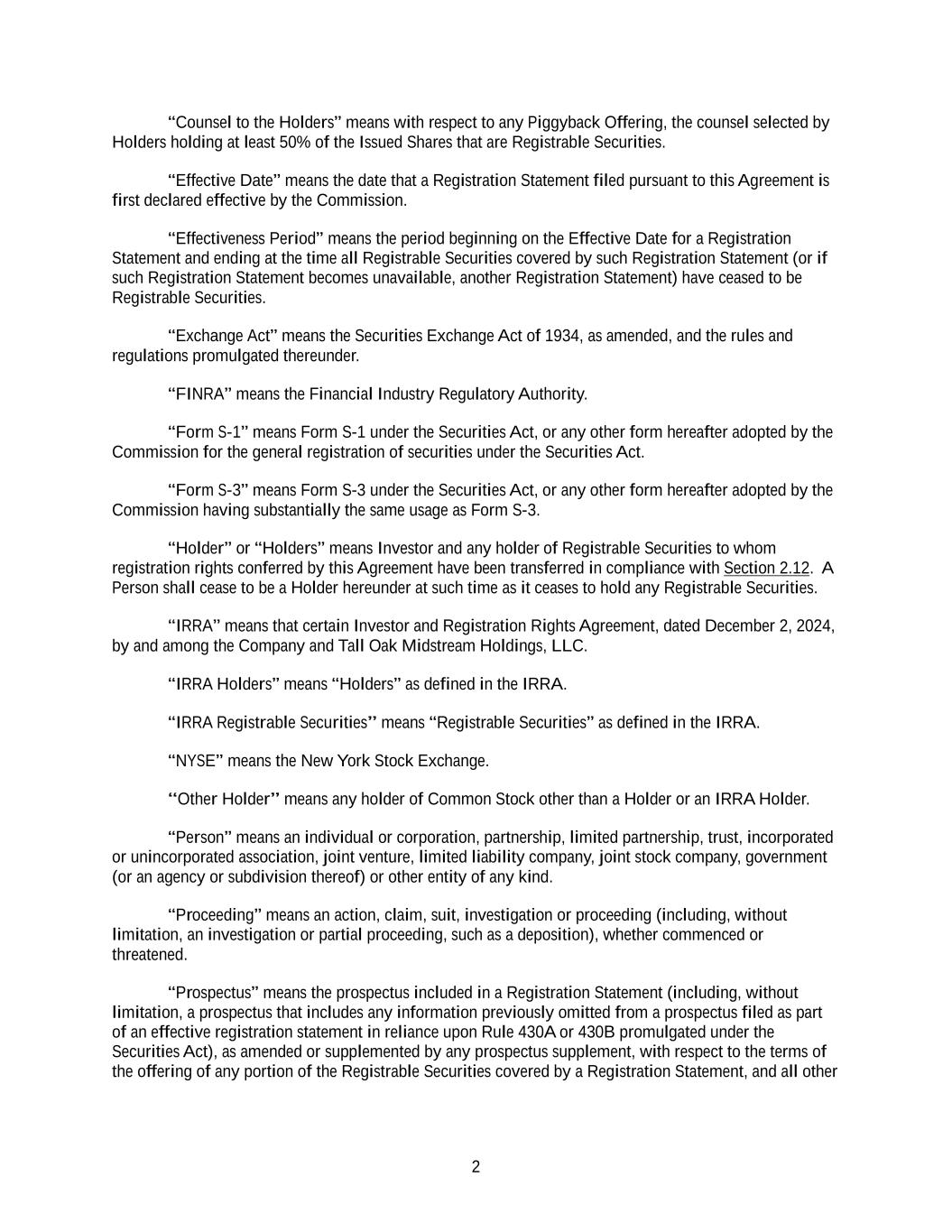 “Counsel to the Holders” means with respect to any Piggyback Offering, the counsel selected by Holders holding at least 50% of the Issued Shares that are Registrable Securities.

“Effective Date” means the date that a Registration Statement filed pursuant to this Agreement is first declared effective by the Commission.

“Effectiveness Period” means the period beginning on the Effective Date for a Registration Statement and ending at the time all Registrable Securities covered by such Registration Statement (or if such Registration Statement becomes unavailable, another Registration Statement) have ceased to be Registrable Securities.

“Exchange Act” means the Securities Exchange Act of 1934, as amended, and the rules and regulations promulgated thereunder.

“FINRA” means the Financial Industry Regulatory Authority.

“Form S-1” means Form S-1 under the Securities Act, or any other form hereafter adopted by the Commission for the general registration of securities under the Securities Act.

“Form S-3” means Form S-3 under the Securities Act, or any other form hereafter adopted by the Commission having substantially the same usage as Form S-3.

“Holder” or “Holders” means Investor and any holder of Registrable Securities to whom registration rights conferred by this Agreement have been transferred in compliance with Section 2.12. A Person shall cease to be a Holder hereunder at such time as it ceases to hold any Registrable Securities.

“IRRA” means that certain Investor and Registration Rights Agreement, dated December 2, 2024, by and among the Company and Tall Oak Midstream Holdings, LLC.

“IRRA Holders” means “Holders” as defined in the IRRA.

“IRRA Registrable Securities” means “Registrable Securities” as defined in the IRRA.

“NYSE” means the New York Stock Exchange.

“Other Holder” means any holder of Common Stock other than a Holder or an IRRA Holder.

“Person” means an individual or corporation, partnership, limited partnership, trust, incorporated or unincorporated association, joint venture, limited liability company, joint stock company, government (or an agency or subdivision thereof) or other entity of any kind.

“Proceeding” means an action, claim, suit, investigation or proceeding (including, without limitation, an investigation or partial proceeding, such as a deposition), whether commenced or threatened.

“Prospectus” means the prospectus included in a Registration Statement (including, without limitation, a prospectus that includes any information previously omitted from a prospectus filed as part of an effective registration statement in reliance upon Rule 430A or 430B promulgated under the Securities Act), as amended or supplemented by any prospectus supplement, with respect to the terms of the offering of any portion of the Registrable Securities covered by a Registration Statement, and all other

2